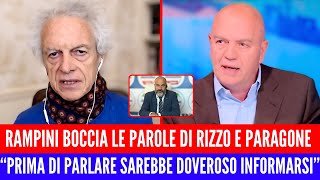 RAMPINI BOCCIA LE PAROLE DI RIZZO E PARAGONE
“PRIMA DI PARLARE SAREBBE DOVEROSO INFORMARSI”